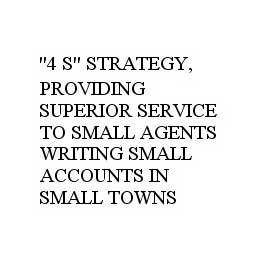 "4 S" STRATEGY, PROVIDING SUPERIOR SERVICE TO SMALL AGENTS WRITING SMALL ACCOUNTS IN SMALL TOWNS